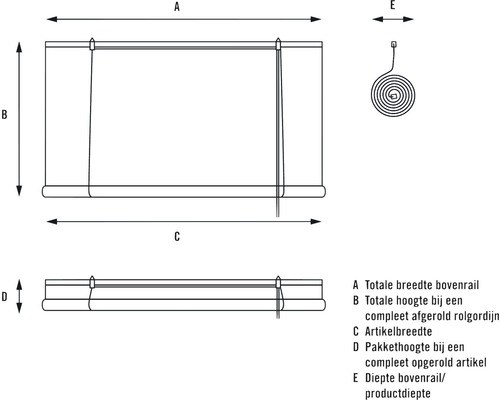 A

E

B

C

D

A Totale breedte bovenrail
B Totale hoogte bij een compleet afgerold rolgordijn
C Artikelbreedte
D Pakkethoogte bij een compleet opgerold artikel
E Diepte bovenrail/ productdiepte